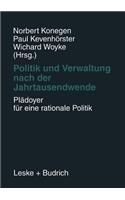 Norbert Konegen
Paul Kevenhörster
Wichard Woyke
(Hrsg.)

Politik und Verwaltung nach der Jahrtausendwende

Plädoyer für eine rationale Politik

Leske + Budrich